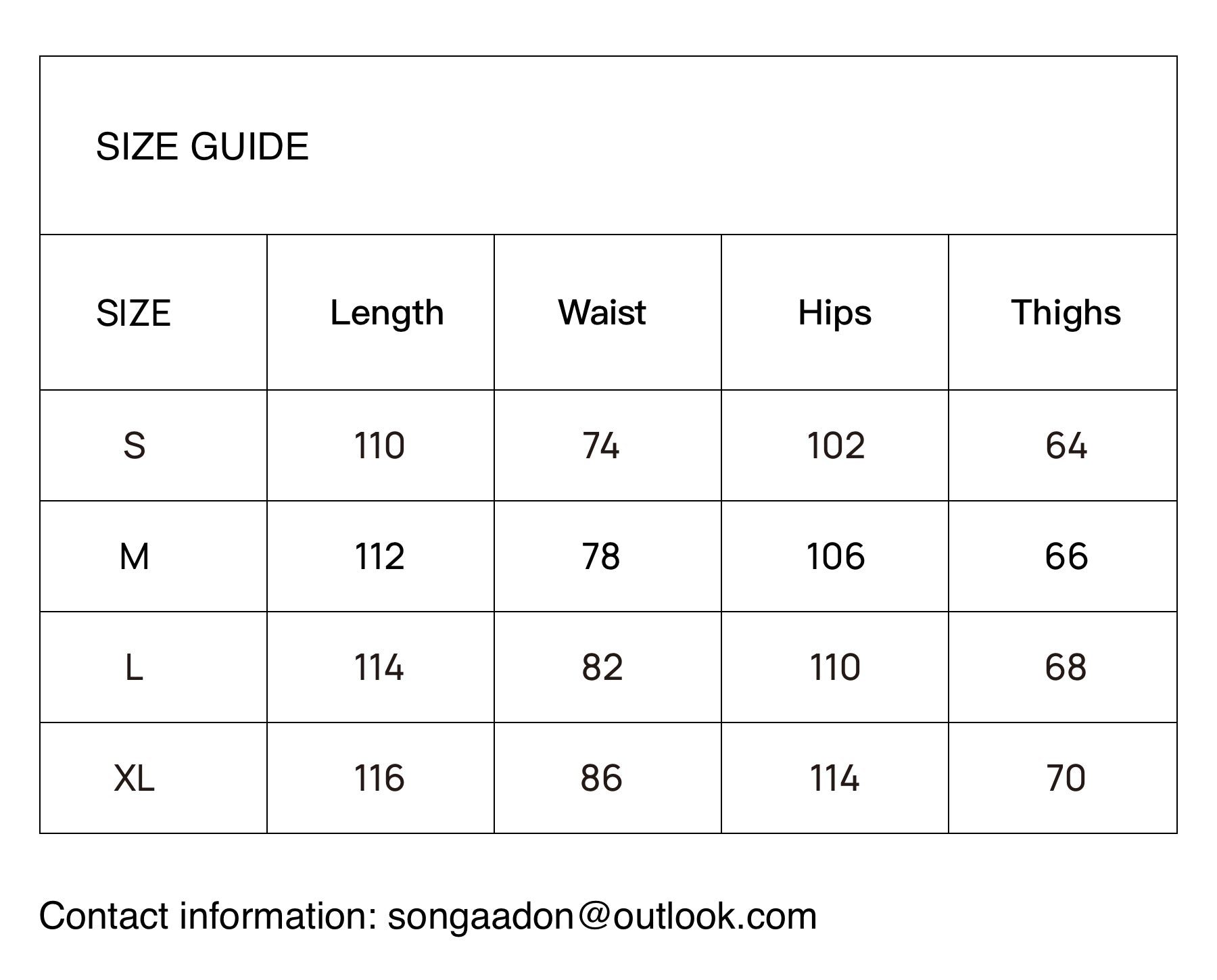 SIZE GUIDE

| SIZE | Length | Waist | Hips | Thighs |
|---|---|---|---|---|
| S | 110 | 74 | 102 | 64 |
| M | 112 | 78 | 106 | 66 |
| L | 114 | 82 | 110 | 68 |
| XL | 116 | 86 | 114 | 70 |

Contact information: songaadon@outlook.com